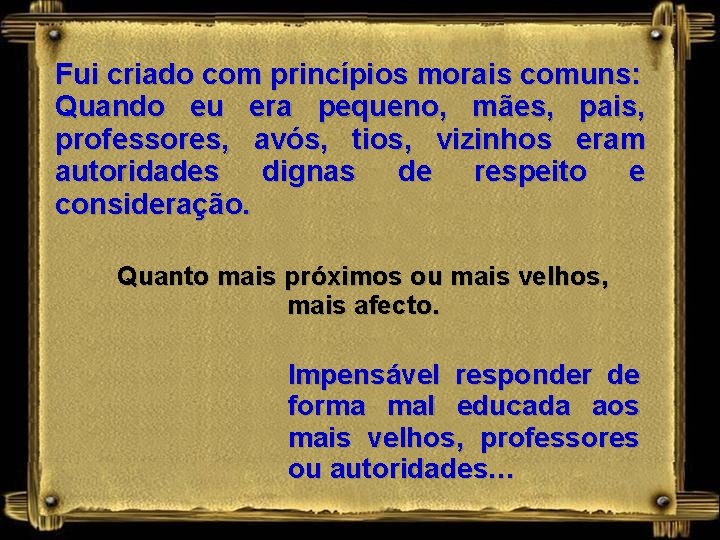 Fui criado com princípios morais comuns: Quando eu era pequeno, mães, pais, professores, avós, tios, vizinhos eram autoridades dignas de respeito e consideração.

Quanto mais próximos ou mais velhos, mais afecto.

Impensável responder de forma mal educada aos mais velhos, professores ou autoridades…